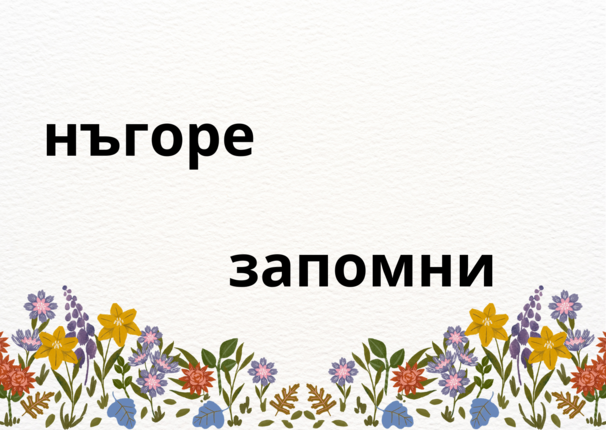 нъгоре

запомни